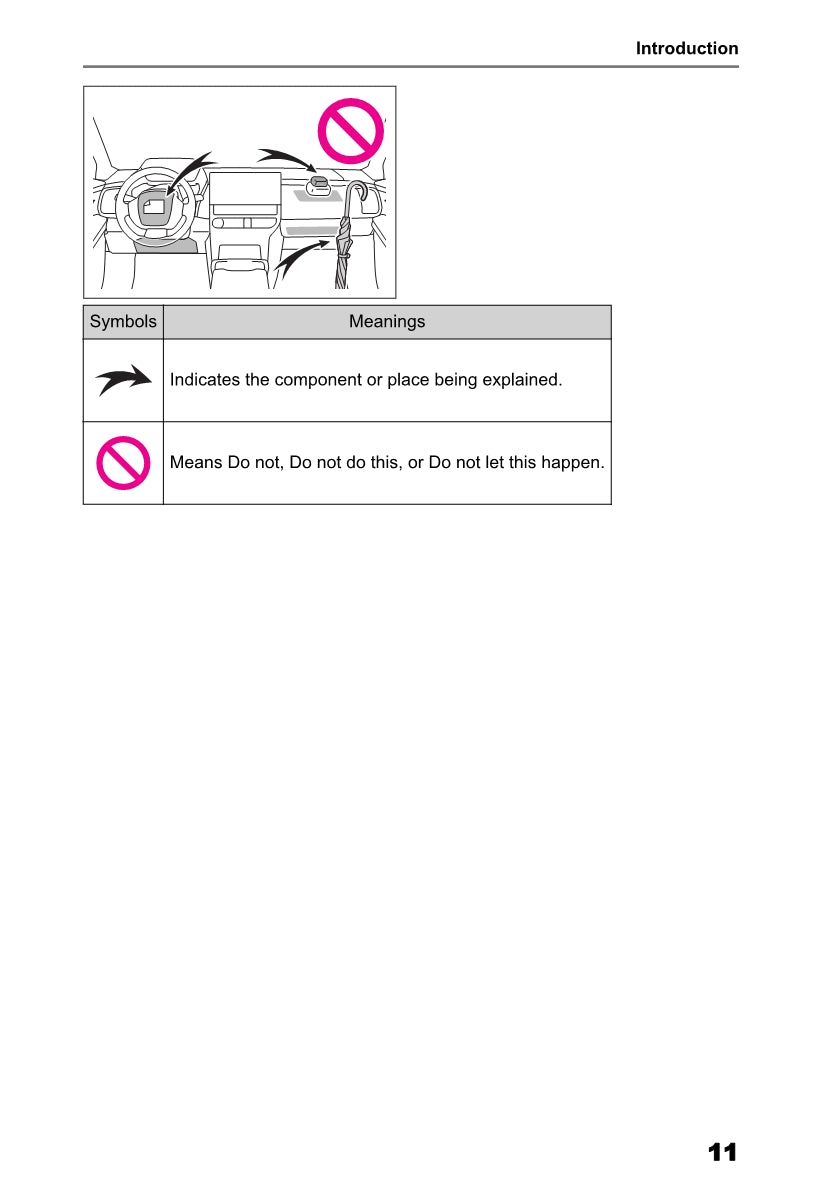 Introduction

| Symbols | Meanings |
|---|---|
|  | Indicates the component or place being explained. |
|  | Means Do not, Do not do this, or Do not let this happen. |

11